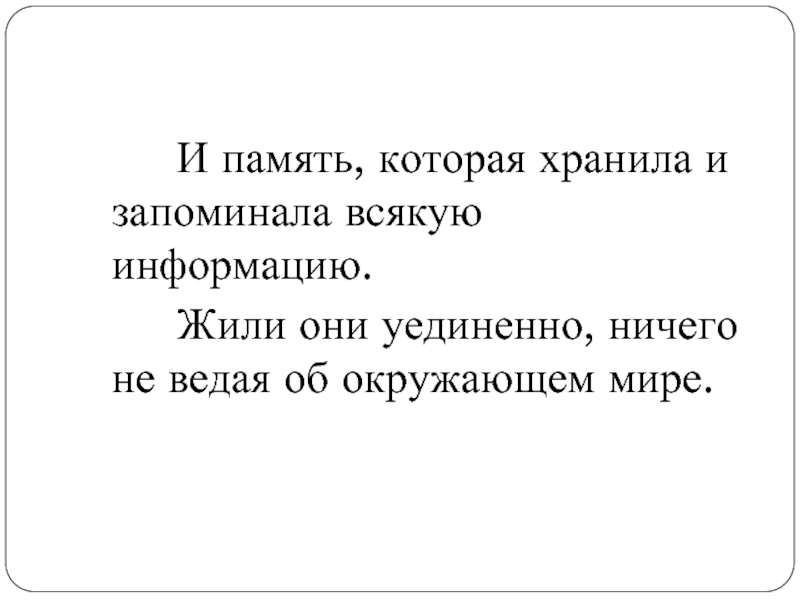 И память, которая хранила и запоминала всякую информацию.

Жили они уединенно, ничего не ведая об окружающем мире.